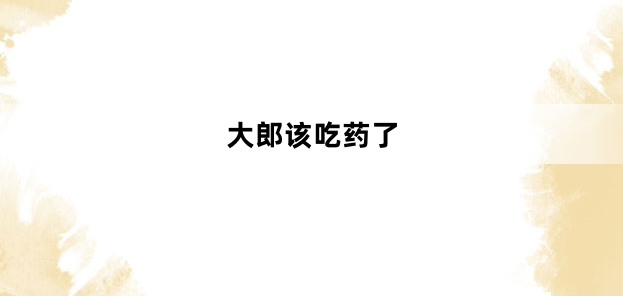 大郎该吃药了